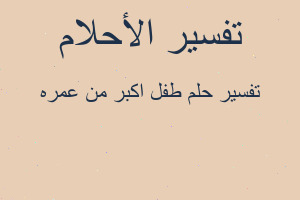 تفسير الأحلام

تفسير حلم طفل اكبر من عمره